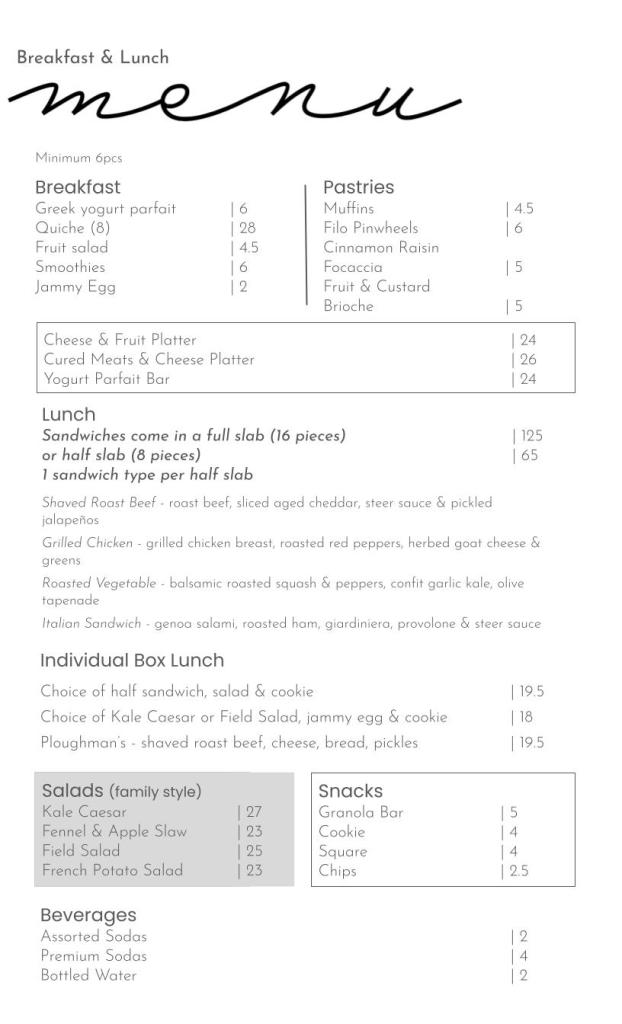 Breakfast & Lunch

menu

Minimum 6pcs

Breakfast
Greek yogurt parfait | 6
Quiche (8) | 28
Fruit salad | 4.5
Smoothies | 6
Jammy Egg | 2

Pastries
Muffins | 4.5
Filo Pinwheels | 6
Cinnamon Raisin
Focaccia | 5
Fruit & Custard
Brioche | 5

Cheese & Fruit Platter | 24
Cured Meats & Cheese Platter | 26
Yogurt Parfait Bar | 24

Lunch
Sandwiches come in a full slab (16 pieces) | 125
or half slab (8 pieces) | 65
1 sandwich type per half slab

Shaved Roast Beef - roast beef, sliced aged cheddar, steer sauce & pickled jalapeños

Grilled Chicken - grilled chicken breast, roasted red peppers, herbed goat cheese & greens

Roasted Vegetable - balsamic roasted squash & peppers, confit garlic kale, olive tapenade

Italian Sandwich - genoa salami, roasted ham, giardiniera, provolone & steer sauce

Individual Box Lunch
Choice of half sandwich, salad & cookie | 19.5
Choice of Kale Caesar or Field Salad, jammy egg & cookie | 18
Ploughman's - shaved roast beef, cheese, bread, pickles | 19.5

Salads (family style)
Kale Caesar | 27
Fennel & Apple Slaw | 23
Field Salad | 25
French Potato Salad | 23

Snacks
Granola Bar | 5
Cookie | 4
Square | 4
Chips | 2.5

Beverages
Assorted Sodas | 2
Premium Sodas | 4
Bottled Water | 2